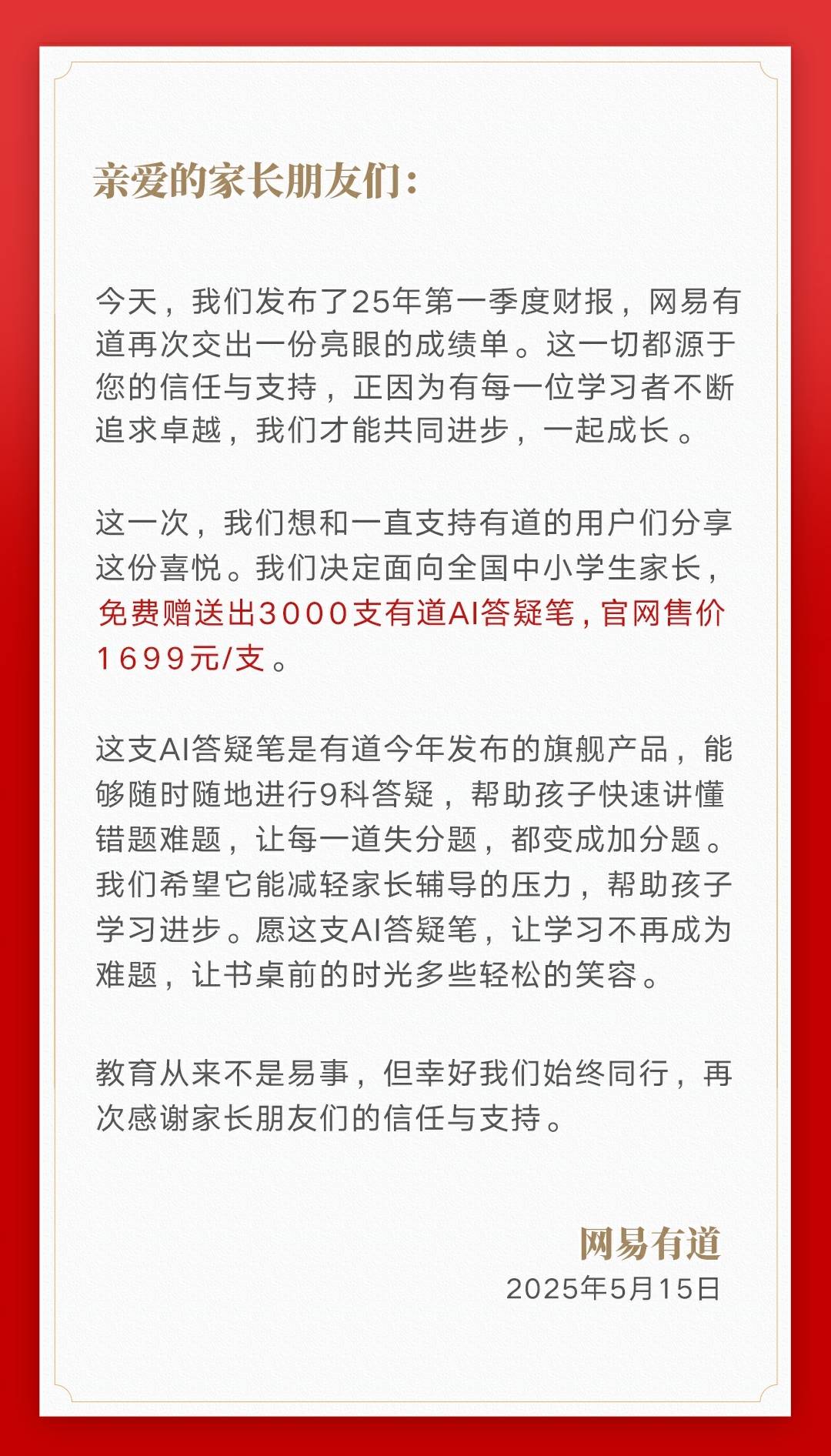 亲爱的家长朋友们：

今天，我们发布了25年第一季度财报，网易有道再次交出一份亮眼的成绩单。这一切都源于您的信任与支持，正因为有每一位学习者不断追求卓越，我们才能共同进步，一起成长。

这一次，我们想和一直支持有道的用户们分享这份喜悦。我们决定面向全国中小学生家长，免费赠送出3000支有道AI答疑笔，官网售价1699元/支。

这支AI答疑笔是有道今年发布的旗舰产品，能够随时随地进行9科答疑，帮助孩子快速讲懂错题难题，让每一道失分题，都变成加分题。我们希望它能减轻家长辅导的压力，帮助孩子学习进步。愿这支AI答疑笔，让学习不再成为难题，让书桌前的时光多些轻松的笑容。

教育从来不是易事，但幸好我们始终同行，再次感谢家长朋友们的信任与支持。

网易有道
2025年5月15日